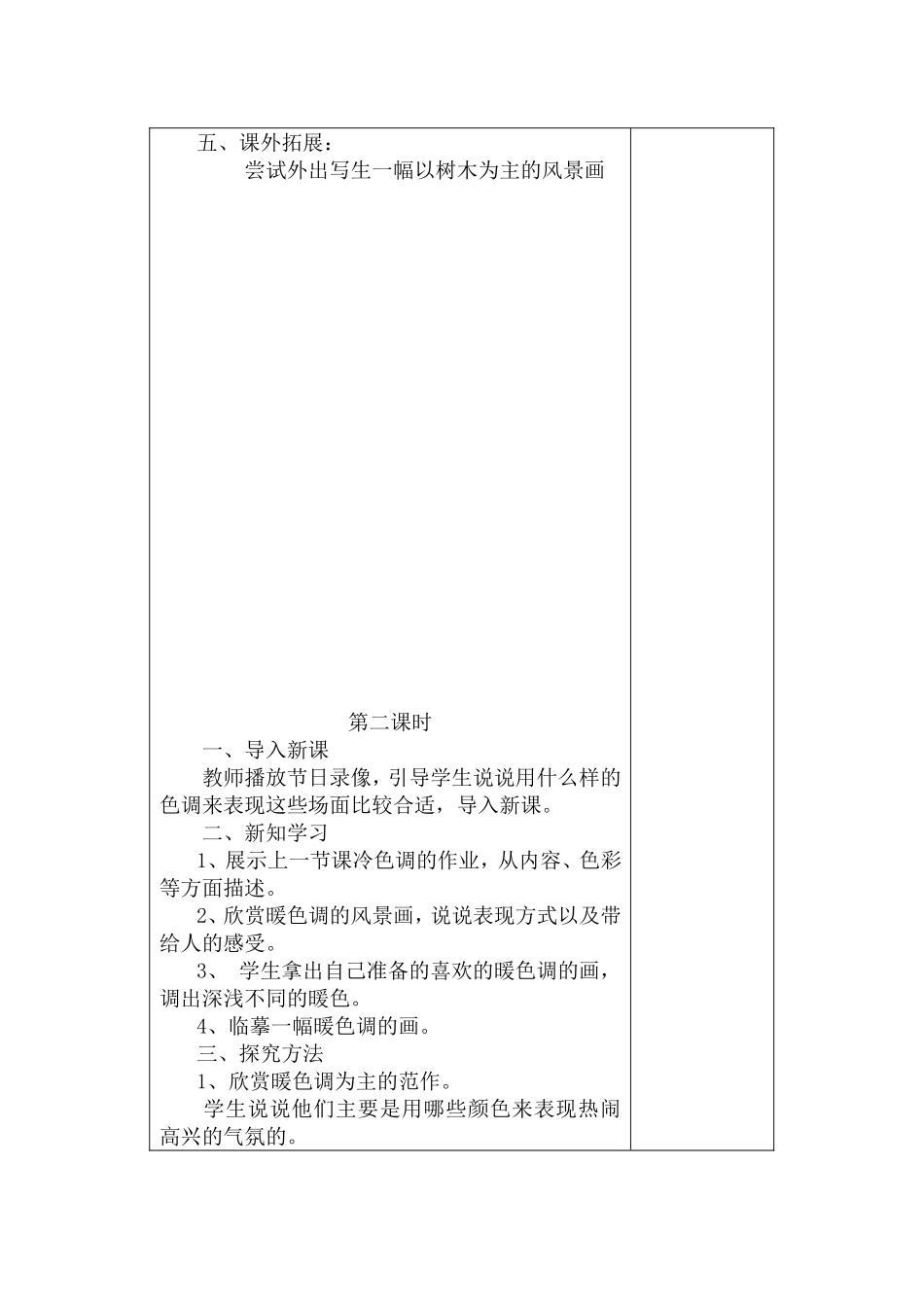 五、课外拓展：

尝试外出写生一幅以树木为主的风景画

第二课时

一、导入新课

教师播放节日录像，引导学生说说用什么样的色调来表现这些场面比较合适，导入新课。

二、新知学习

1、展示上一节课冷色调的作业，从内容、色彩等方面描述。

2、欣赏暖色调的风景画，说说表现方式以及带给人的感受。

3、 学生拿出自己准备的喜欢的暖色调的画，调出深浅不同的暖色。

4、临摹一幅暖色调的画。

三、探究方法

1、欣赏暖色调为主的范作。

学生说说他们主要是用哪些颜色来表现热闹高兴的气氛的。